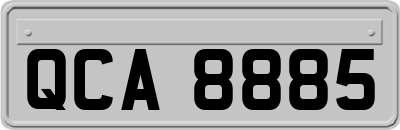 QCA 8885